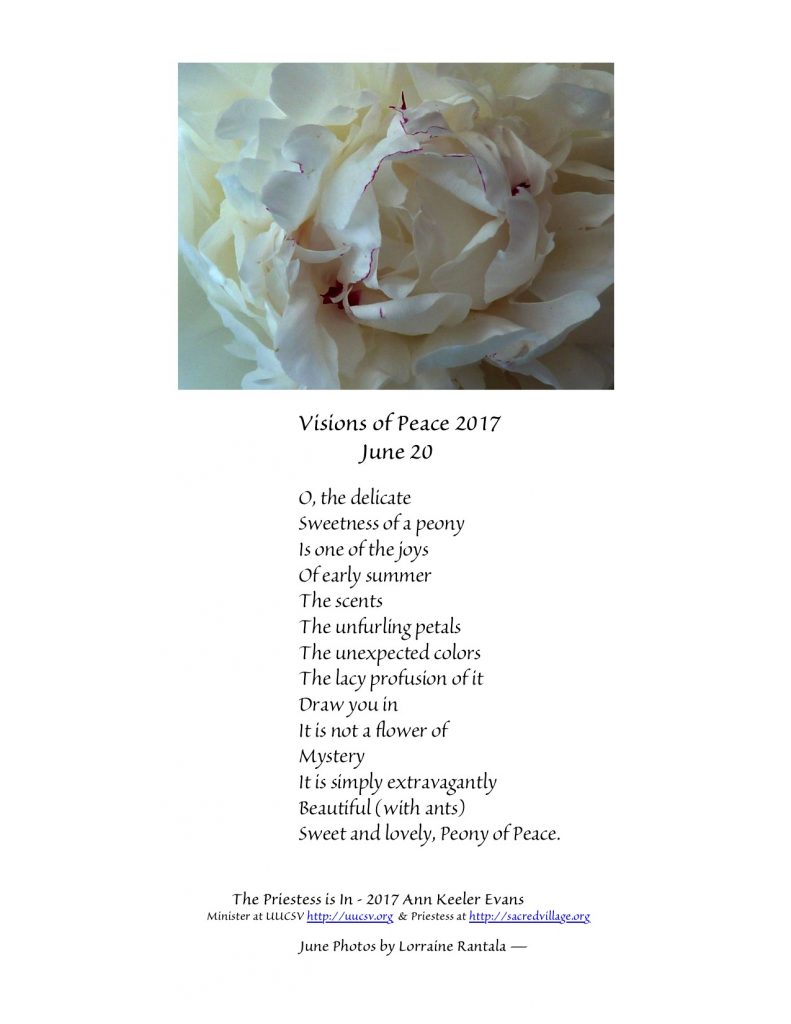 Visions of Peace 2017
June 20

O, the delicate
Sweetness of a peony
Is one of the joys
Of early summer
The scents
The unfurling petals
The unexpected colors
The lacy profusion of it
Draw you in
It is not a flower of
Mystery
It is simply extravagantly
Beautiful (with ants)
Sweet and lovely, Peony of Peace.

The Priestess is In - 2017 Ann Keeler Evans
Minister at UUCSV http://uucsv.org & Priestess at http://sacredvillage.org

June Photos by Lorraine Rantala —